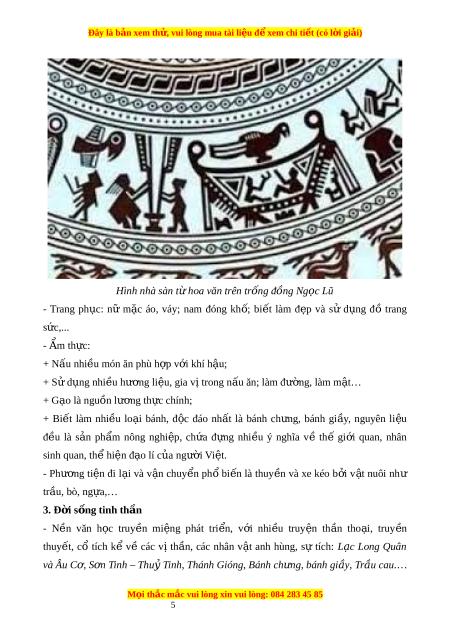 Đây là bản xem thử, vui lòng mua tài liệu để xem chi tiết (có lời giải)

Hình nhà sàn từ hoa văn trên trống đồng Ngọc Lũ

- Trang phục: nữ mặc áo, váy; nam đóng khố; biết làm đẹp và sử dụng đồ trang sức,...

- Ẩm thực:

+ Nấu nhiều món ăn phù hợp với khí hậu;

+ Sử dụng nhiều hương liệu, gia vị trong nấu ăn; làm đường, làm mật…

+ Gạo là nguồn lương thực chính;

+ Biết làm nhiều loại bánh, độc đáo nhất là bánh chưng, bánh giầy, nguyên liệu đều là sản phẩm nông nghiệp, chứa đựng nhiều ý nghĩa về thế giới quan, nhân sinh quan, thể hiện đạo lí của người Việt.

- Phương tiện đi lại và vận chuyển phổ biến là thuyền và xe kéo bởi vật nuôi như trâu, bò, ngựa,…

3. Đời sống tinh thần

- Nền văn học truyền miệng phát triển, với nhiều truyện thần thoại, truyền thuyết, cổ tích kể về các vị thần, các nhân vật anh hùng, sự tích: Lạc Long Quân và Âu Cơ, Sơn Tinh – Thuỷ Tinh, Thánh Gióng, Bánh chưng, bánh giầy, Trầu cau.…

Mọi thắc mắc vui lòng xin vui lòng: 084 283 45 85

5